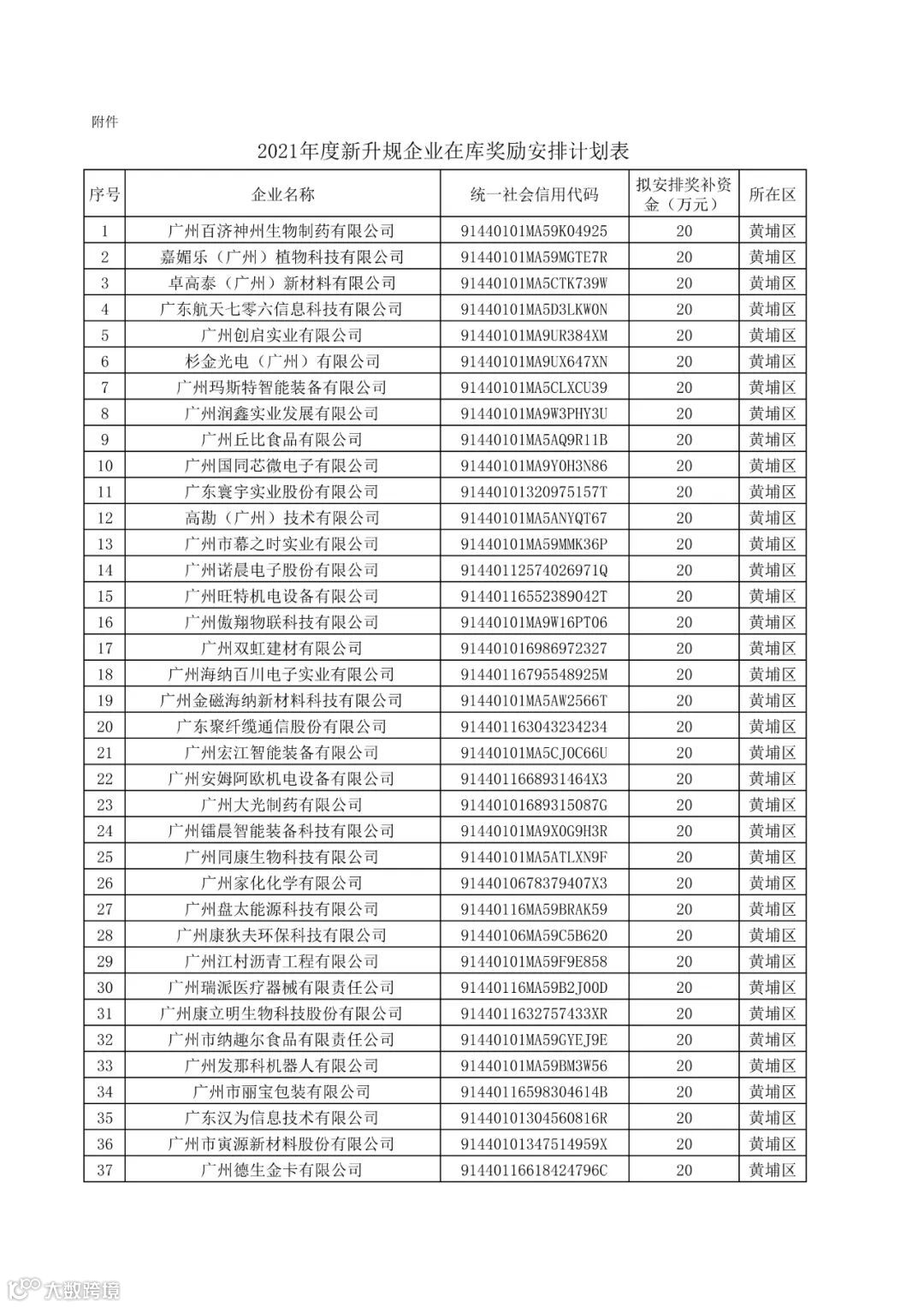 附件

2021年度新升规企业在库奖励安排计划表

| 序号 | 企业名称 | 统一社会信用代码 | 拟安排奖补资金（万元） | 所在区 |
|---|---|---|---|---|
| 1 | 广州百济神州生物制药有限公司 | 91440101MA59K04925 | 20 | 黄埔区 |
| 2 | 嘉媚乐（广州）植物科技有限公司 | 91440101MA59MGTE7R | 20 | 黄埔区 |
| 3 | 卓高泰（广州）新材料有限公司 | 91440101MA5CTK739W | 20 | 黄埔区 |
| 4 | 广东航天七零六信息科技有限公司 | 91440101MA5D3LKW0N | 20 | 黄埔区 |
| 5 | 广州创启实业有限公司 | 91440101MA9UR384XM | 20 | 黄埔区 |
| 6 | 杉金光电（广州）有限公司 | 91440101MA9UX647XN | 20 | 黄埔区 |
| 7 | 广州玛斯特智能装备有限公司 | 91440101MA5CLXCU39 | 20 | 黄埔区 |
| 8 | 广州润鑫实业发展有限公司 | 91440101MA9W3PHY3U | 20 | 黄埔区 |
| 9 | 广州丘比食品有限公司 | 91440101MA5AQ9R11B | 20 | 黄埔区 |
| 10 | 广州国同芯微电子有限公司 | 91440101MA9Y0H3N86 | 20 | 黄埔区 |
| 11 | 广东寰宇实业股份有限公司 | 91440101320975157T | 20 | 黄埔区 |
| 12 | 高勘（广州）技术有限公司 | 91440101MA5ANYQT67 | 20 | 黄埔区 |
| 13 | 广州市幕之时实业有限公司 | 91440101MA59MMK36P | 20 | 黄埔区 |
| 14 | 广州诺晨电子股份有限公司 | 91440112574026971Q | 20 | 黄埔区 |
| 15 | 广州旺特机电设备有限公司 | 91440116552389042T | 20 | 黄埔区 |
| 16 | 广州傲翔物联科技有限公司 | 91440101MA9W16PT06 | 20 | 黄埔区 |
| 17 | 广州双虹建材有限公司 | 914401016986972327 | 20 | 黄埔区 |
| 18 | 广州海纳百川电子实业有限公司 | 91440116795548925M | 20 | 黄埔区 |
| 19 | 广州金磁海纳新材料科技有限公司 | 91440101MA5AW2566T | 20 | 黄埔区 |
| 20 | 广东聚纤缆通信股份有限公司 | 914401163043234234 | 20 | 黄埔区 |
| 21 | 广州宏江智能装备有限公司 | 91440101MA5CJ0C66U | 20 | 黄埔区 |
| 22 | 广州安姆阿欧机电设备有限公司 | 9144011668931464X3 | 20 | 黄埔区 |
| 23 | 广州大光制药有限公司 | 91440101689315087G | 20 | 黄埔区 |
| 24 | 广州镭晨智能装备科技有限公司 | 91440101MA9X0G9H3R | 20 | 黄埔区 |
| 25 | 广州同康生物科技有限公司 | 91440101MA5ATLXN9F | 20 | 黄埔区 |
| 26 | 广州家化化学有限公司 | 9144010678379407X3 | 20 | 黄埔区 |
| 27 | 广州盘太能源科技有限公司 | 91440116MA59BRAK59 | 20 | 黄埔区 |
| 28 | 广州康狄夫环保科技有限公司 | 91440106MA59C5B620 | 20 | 黄埔区 |
| 29 | 广州江村沥青工程有限公司 | 91440101MA59F9E858 | 20 | 黄埔区 |
| 30 | 广州瑞派医疗器械有限责任公司 | 91440116MA59B2J00D | 20 | 黄埔区 |
| 31 | 广州康立明生物科技股份有限公司 | 9144011632757433XR | 20 | 黄埔区 |
| 32 | 广州市纳趣尔食品有限责任公司 | 91440101MA59GYEJ9E | 20 | 黄埔区 |
| 33 | 广州发那科机器人有限公司 | 91440101MA59BM3W56 | 20 | 黄埔区 |
| 34 | 广州市丽宝包装有限公司 | 91440116598304614B | 20 | 黄埔区 |
| 35 | 广东汉为信息技术有限公司 | 91440101304560816R | 20 | 黄埔区 |
| 36 | 广州市寅源新材料股份有限公司 | 91440101347514959X | 20 | 黄埔区 |
| 37 | 广州德生金卡有限公司 | 91440116618424796C | 20 | 黄埔区 |

大数跨境